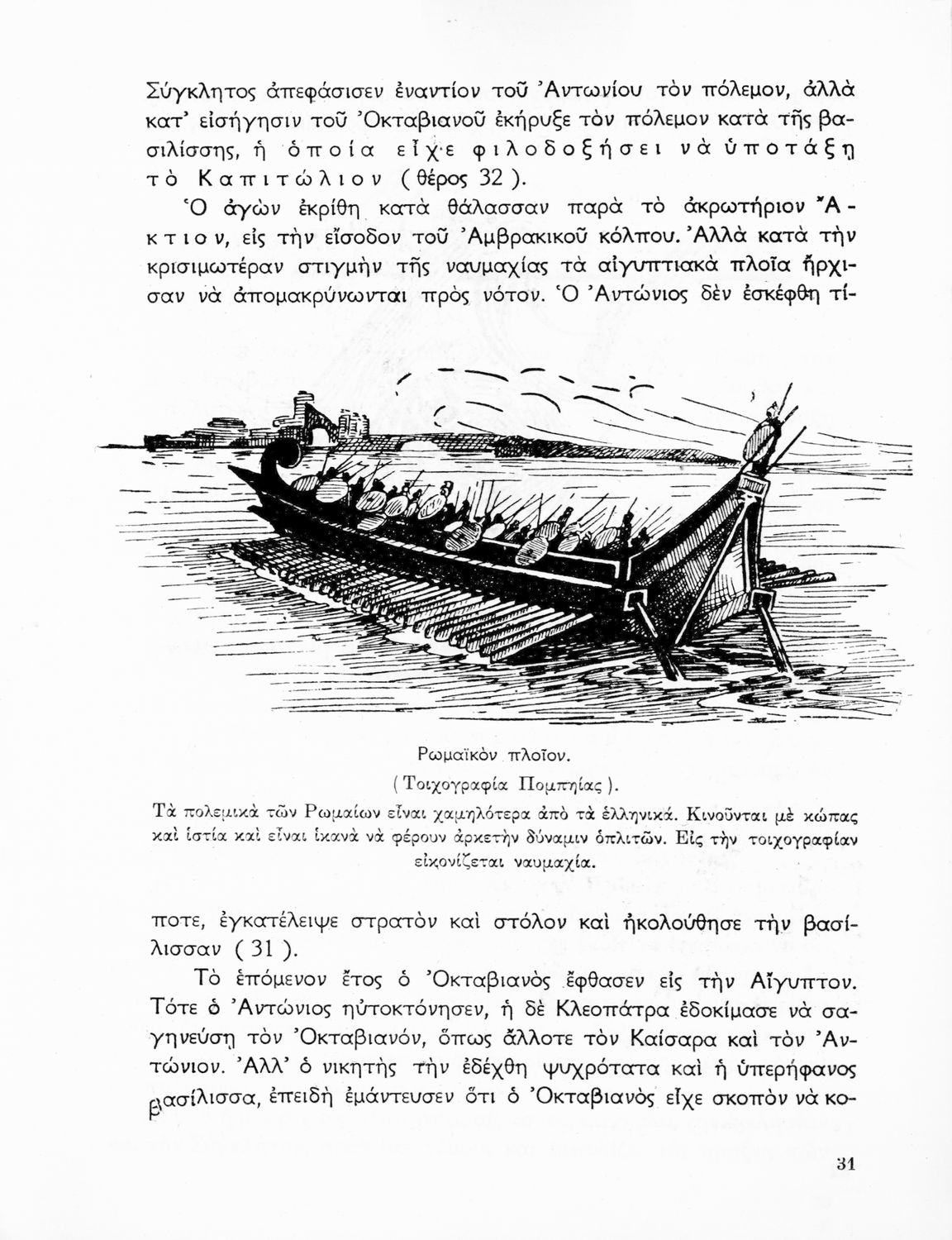 Σύγκλητος ἀπεφάσισεν ἐναντίον τοῦ Ἀντωνίου τὸν πόλεμον, ἀλλὰ κατ' εἰσήγησιν τοῦ Ὀκταβιανοῦ ἐκήρυξε τὸν πόλεμον κατὰ τῆς βασιλίσσης, ἡ ὁποία εἶχε φιλοδοξήσει νὰ ὑποτάξῃ τὸ Καπιτώλιον (θέρος 32).

Ὁ ἀγὼν ἐκρίθη κατὰ θάλασσαν παρὰ τὸ ἀκρωτήριον Ἄκτιον, εἰς τὴν εἴσοδον τοῦ Ἀμβρακικοῦ κόλπου. Ἀλλὰ κατὰ τὴν κρισιμωτέραν στιγμὴν τῆς ναυμαχίας τὰ αἰγυπτιακὰ πλοῖα ἤρχισαν νὰ ἀπομακρύνωνται πρὸς νότον. Ὁ Ἀντώνιος δὲν ἐσκέφθη τίποτε, ἐγκατέλειψε στρατὸν καὶ στόλον καὶ ἠκολούθησε τὴν βασίλισσαν (31).

Ρωμαϊκὸν πλοῖον.
(Τοιχογραφία Πομπηίας).
Τὰ πολεμικὰ τῶν Ρωμαίων εἶναι χαμηλότερα ἀπὸ τὰ ἑλληνικά. Κινοῦνται μὲ κώπας καὶ ἱστία καὶ εἶναι ἱκανὰ νὰ φέρουν ἀρκετὴν δύναμιν ὁπλιτῶν. Εἰς τὴν τοιχογραφίαν εἰκονίζεται ναυμαχία.

Τὸ ἑπόμενον ἔτος ὁ Ὀκταβιανὸς ἔφθασεν εἰς τὴν Αἴγυπτον. Τότε ὁ Ἀντώνιος ηὐτοκτόνησεν, ἡ δὲ Κλεοπάτρα ἐδοκίμασε νὰ σαγηνεύσῃ τὸν Ὀκταβιανόν, ὅπως ἄλλοτε τὸν Καίσαρα καὶ τὸν Ἀντώνιον. Ἀλλ' ὁ νικητὴς τὴν ἐδέχθη ψυχρότατα καὶ ἡ ὑπερήφανος βασίλισσα, ἐπειδὴ ἐμάντευσεν ὅτι ὁ Ὀκταβιανὸς εἶχε σκοπὸν νὰ κο-

31